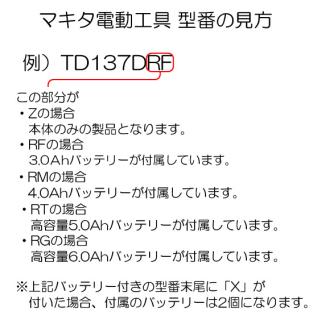 マキタ電動工具 型番の見方

例）TD137DRF

この部分が
・Zの場合
本体のみの製品となります。
・RFの場合
3.0Ahバッテリーが付属しています。
・RMの場合
4.0Ahバッテリーが付属しています。
・RTの場合
高容量5.0Ahバッテリーが付属しています。
・RGの場合
高容量6.0Ahバッテリーが付属しています。

※上記バッテリー付きの型番末尾に「X」が付いた場合、付属のバッテリーは2個になります。